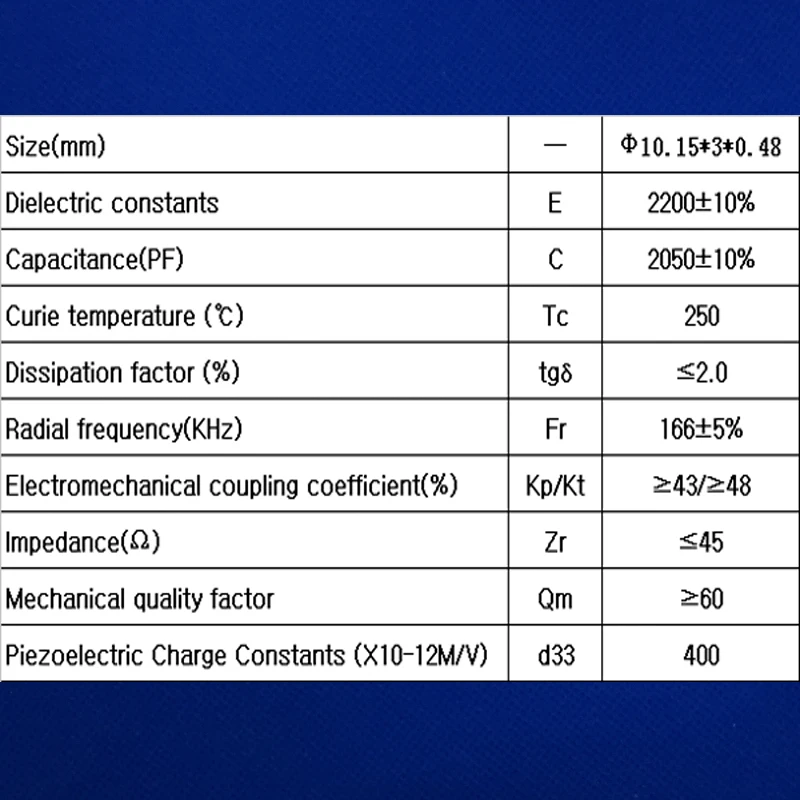 | Size(mm) | — | Φ10.15*3*0.48 |
|---|---|---|
| Dielectric constants | E | 2200±10% |
| Capacitance(PF) | C | 2050±10% |
| Curie temperature (℃) | Tc | 250 |
| Dissipation factor (%) | tgδ | ≤2.0 |
| Radial frequency(KHz) | Fr | 166±5% |
| Electromechanical coupling coefficient(%) | Kp/Kt | ≥43/≥48 |
| Impedance(Ω) | Zr | ≤45 |
| Mechanical quality factor | Qm | ≥60 |
| Piezoelectric Charge Constants (X10-12M/V) | d33 | 400 |